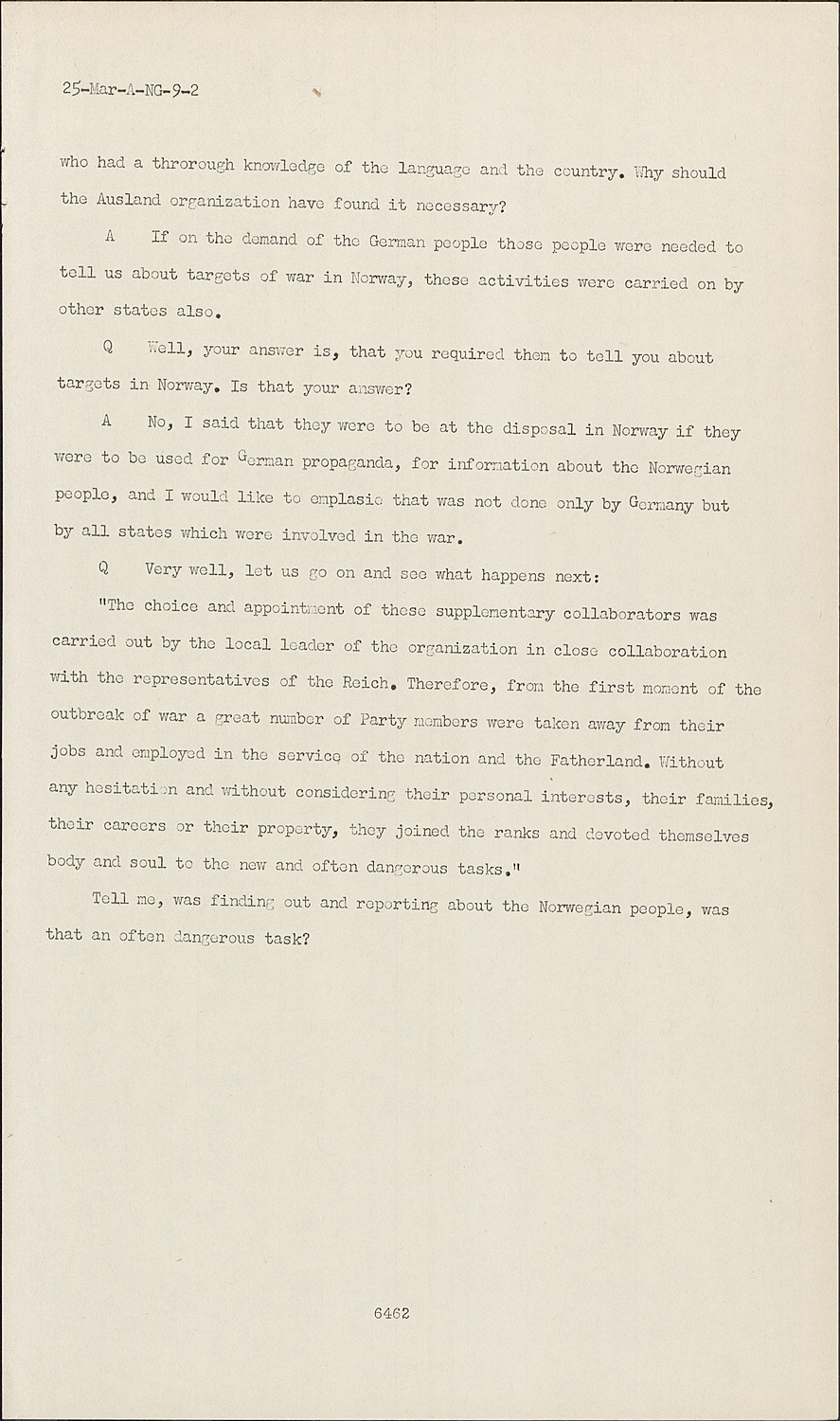 25-Mar-A-NG-9-2

who had a throrough knowledge of the language and the country. Why should the Ausland organization have found it necessary?

A If on the demand of the German people those people were needed to tell us about targets of war in Norway, these activities were carried on by other states also.

Q Well, your answer is, that you required them to tell you about targets in Norway. Is that your answer?

A No, I said that they were to be at the disposal in Norway if they were to be used for German propaganda, for information about the Norwegian people, and I would like to emplasie that was not done only by Germany but by all states which were involved in the war.

Q Very well, let us go on and see what happens next:

"The choice and appointment of these supplementary collaborators was carried out by the local leader of the organization in close collaboration with the representatives of the Reich. Therefore, from the first moment of the outbreak of war a great number of Party members were taken away from their jobs and employed in the service of the nation and the Fatherland. Without any hesitation and without considering their personal interests, their families, their careers or their property, they joined the ranks and devoted themselves body and soul to the new and often dangerous tasks."

Tell me, was finding out and reporting about the Norwegian people, was that an often dangerous task?

6462